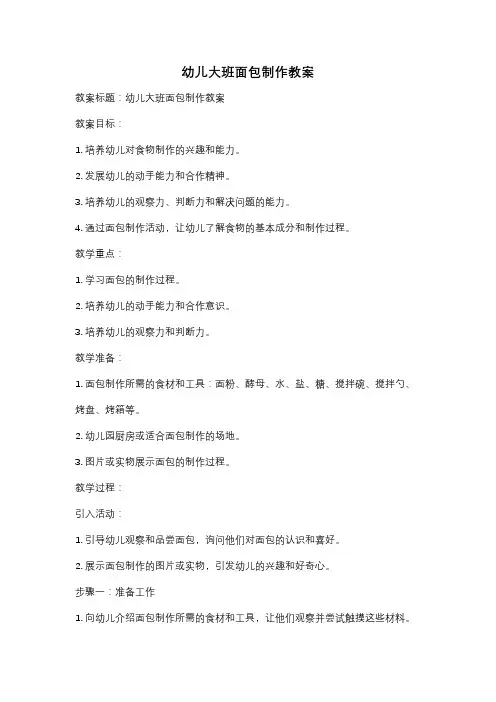 幼儿大班面包制作教案

教案标题：幼儿大班面包制作教案

教案目标：

1. 培养幼儿对食物制作的兴趣和能力。

2. 发展幼儿的动手能力和合作精神。

3. 培养幼儿的观察力、判断力和解决问题的能力。

4. 通过面包制作活动，让幼儿了解食物的基本成分和制作过程。

教学重点：

1. 学习面包的制作过程。

2. 培养幼儿的动手能力和合作意识。

3. 培养幼儿的观察力和判断力。

教学准备：

1. 面包制作所需的食材和工具：面粉、酵母、水、盐、糖、搅拌碗、搅拌勺、烤盘、烤箱等。

2. 幼儿园厨房或适合面包制作的场地。

3. 图片或实物展示面包的制作过程。

教学过程：

引入活动：

1. 引导幼儿观察和品尝面包，询问他们对面包的认识和喜好。

2. 展示面包制作的图片或实物，引发幼儿的兴趣和好奇心。

步骤一：准备工作

1. 向幼儿介绍面包制作所需的食材和工具，让他们观察并尝试触摸这些材料。